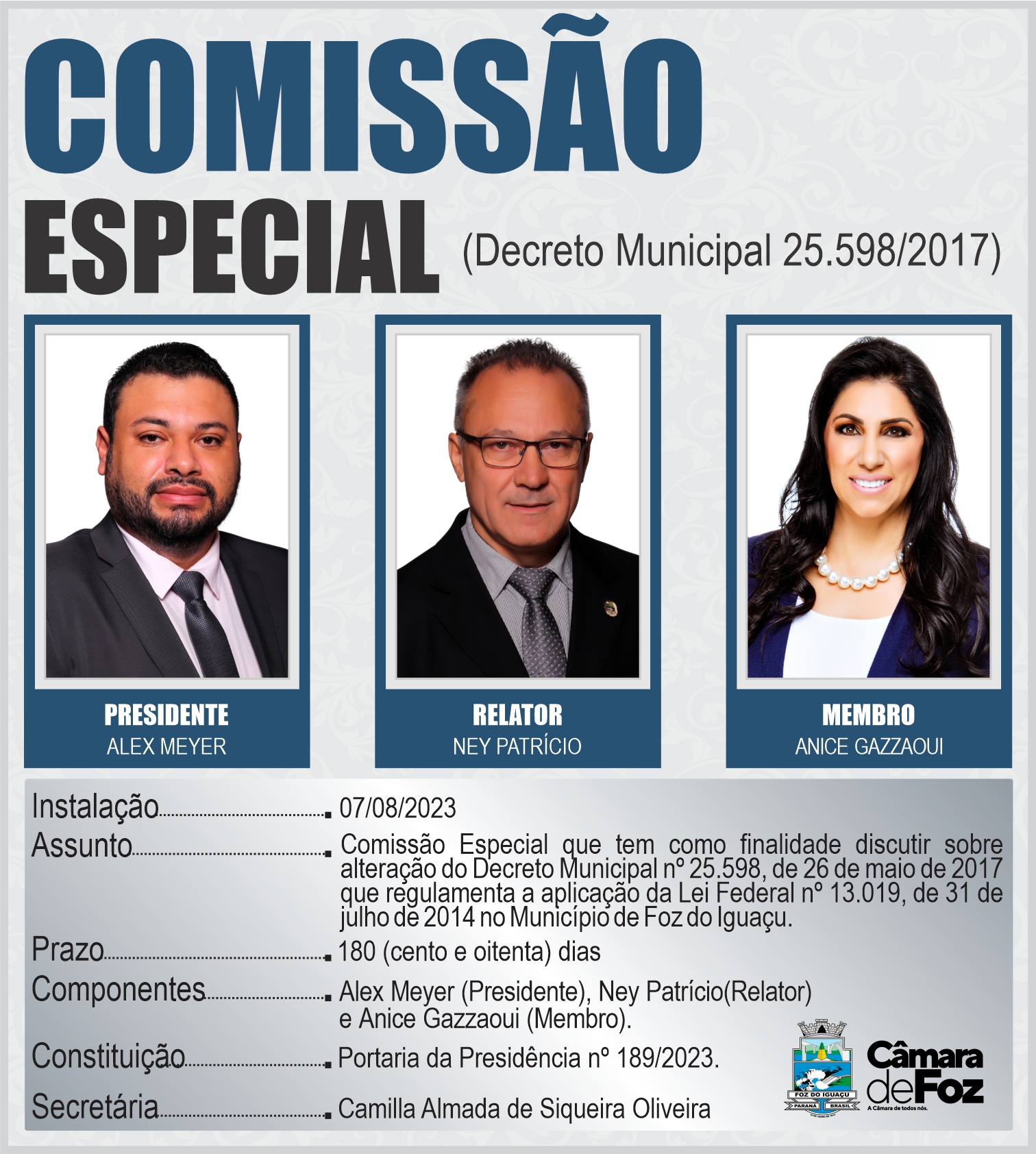 COMISSÃO

ESPECIAL (Decreto Municipal 25.598/2017)

PRESIDENTE
ALEX MEYER

RELATOR
NEY PATRÍCIO

MEMBRO
ANICE GAZZAOUI

Instalação 07/08/2023

Assunto Comissão Especial que tem como finalidade discutir sobre alteração do Decreto Municipal nº 25.598, de 26 de maio de 2017 que regulamenta a aplicação da Lei Federal nº 13.019, de 31 de julho de 2014 no Município de Foz do Iguaçu.

Prazo 180 (cento e oitenta) dias

Componentes Alex Meyer (Presidente), Ney Patrício(Relator) e Anice Gazzaoui (Membro).

Constituição Portaria da Presidência nº 189/2023.

Secretária Camilla Almada de Siqueira Oliveira

FOZ DO IGUAÇU
PARANÁ BRASIL

Câmara deFoz
A Câmara de todos nós.